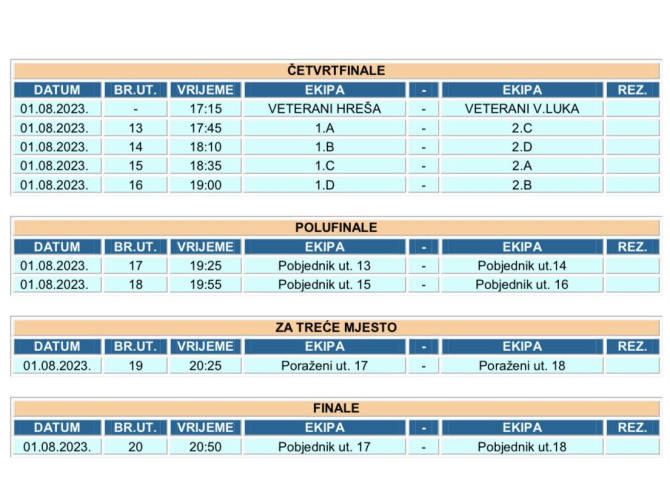 ČETVRTFINALE

| DATUM | BR.UT. | VRIJEME | EKIPA | - | EKIPA | REZ. |
|---|---|---|---|---|---|---|
| 01.08.2023. | - | 17:15 | VETERANI HREŠA | - | VETERANI V.LUKA | |
| 01.08.2023. | 13 | 17:45 | 1.A | - | 2.C | |
| 01.08.2023. | 14 | 18:10 | 1.B | - | 2.D | |
| 01.08.2023. | 15 | 18:35 | 1.C | - | 2.A | |
| 01.08.2023. | 16 | 19:00 | 1.D | - | 2.B | |

POLUFINALE

| DATUM | BR.UT. | VRIJEME | EKIPA | - | EKIPA | REZ. |
|---|---|---|---|---|---|---|
| 01.08.2023. | 17 | 19:25 | Pobjednik ut. 13 | - | Pobjednik ut.14 | |
| 01.08.2023. | 18 | 19:55 | Pobjednik ut. 15 | - | Pobjednik ut. 16 | |

ZA TREĆE MJESTO

| DATUM | BR.UT. | VRIJEME | EKIPA | - | EKIPA | REZ. |
|---|---|---|---|---|---|---|
| 01.08.2023. | 19 | 20:25 | Poraženi ut. 17 | - | Poraženi ut. 18 | |

FINALE

| DATUM | BR.UT. | VRIJEME | EKIPA | - | EKIPA | REZ. |
|---|---|---|---|---|---|---|
| 01.08.2023. | 20 | 20:50 | Pobjednik ut. 17 | - | Pobjednik ut.18 | |